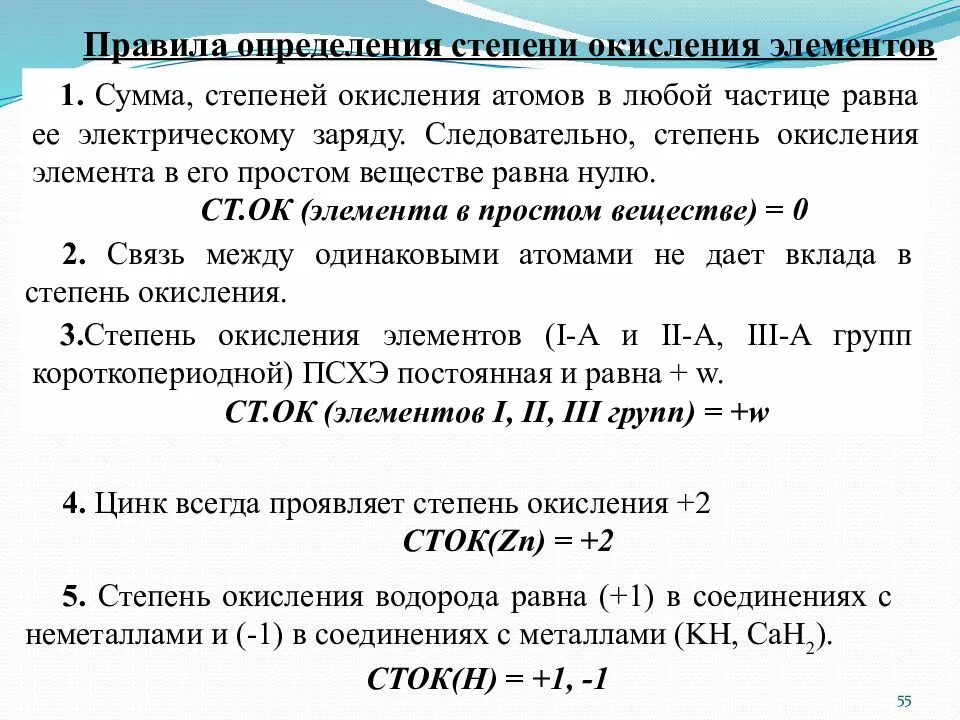 Правила определения степени окисления элементов

1. Сумма, степеней окисления атомов в любой частице равна ее электрическому заряду. Следовательно, степень окисления элемента в его простом веществе равна нулю.

СТ.ОК (элемента в простом веществе) = 0

2. Связь между одинаковыми атомами не дает вклада в степень окисления.

3.Степень окисления элементов (I-A и II-A, III-A групп короткопериодной) ПСХЭ постоянная и равна + w.

СТ.ОК (элементов I, II, III групп) = +w

4. Цинк всегда проявляет степень окисления +2

СТОК(Zn) = +2

5. Степень окисления водорода равна (+1) в соединениях с неметаллами и (-1) в соединениях с металлами (KH, $CaH_2$).

СТОК(H) = +1, -1

55